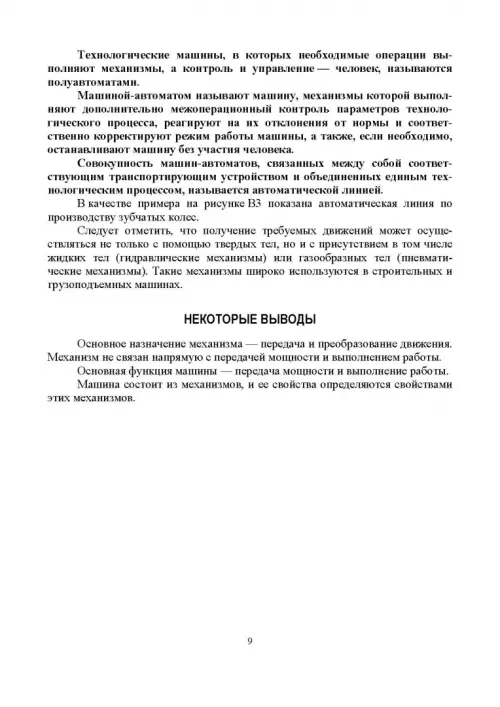 Технологические машины, в которых необходимые операции выполняют механизмы, а контроль и управление — человек, называются полуавтоматами.

Машиной-автоматом называют машину, механизмы которой выполняют дополнительно межоперационный контроль параметров технологического процесса, реагируют на их отклонения от нормы и соответственно корректируют режим работы машины, а также, если необходимо, останавливают машину без участия человека.

Совокупность машин-автоматов, связанных между собой соответствующим транспортирующим устройством и объединенных единым технологическим процессом, называется автоматической линией.

В качестве примера на рисунке В3 показана автоматическая линия по производству зубчатых колес.

Следует отметить, что получение требуемых движений может осуществляться не только с помощью твердых тел, но и с присутствием в том числе жидких тел (гидравлические механизмы) или газообразных тел (пневматические механизмы). Такие механизмы широко используются в строительных и грузоподъемных машинах.

НЕКОТОРЫЕ ВЫВОДЫ

Основное назначение механизма — передача и преобразование движения. Механизм не связан напрямую с передачей мощности и выполнением работы.

Основная функция машины — передача мощности и выполнение работы.

Машина состоит из механизмов, и ее свойства определяются свойствами этих механизмов.

9